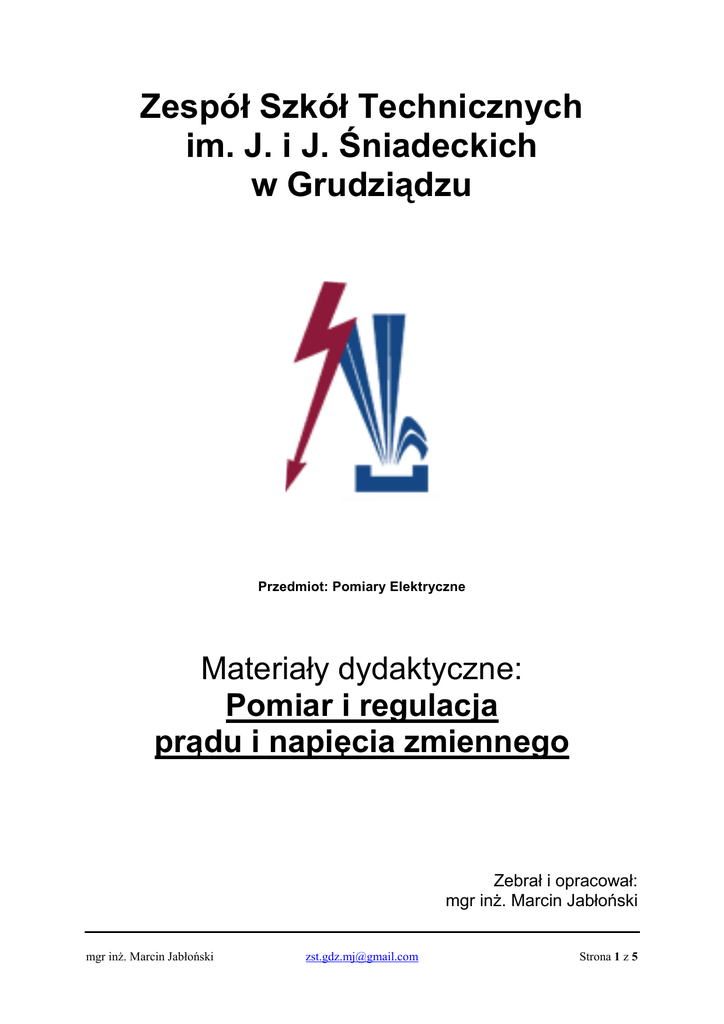 Zespół Szkół Technicznych
im. J. i J. Śniadeckich
w Grudziądzu

Przedmiot: Pomiary Elektryczne

Materiały dydaktyczne:
Pomiar i regulacja
prądu i napięcia zmiennego

Zebrał i opracował:
mgr inż. Marcin Jabłoński

mgr inż. Marcin Jabłoński zst.gdz.mj@gmail.com Strona 1 z 5